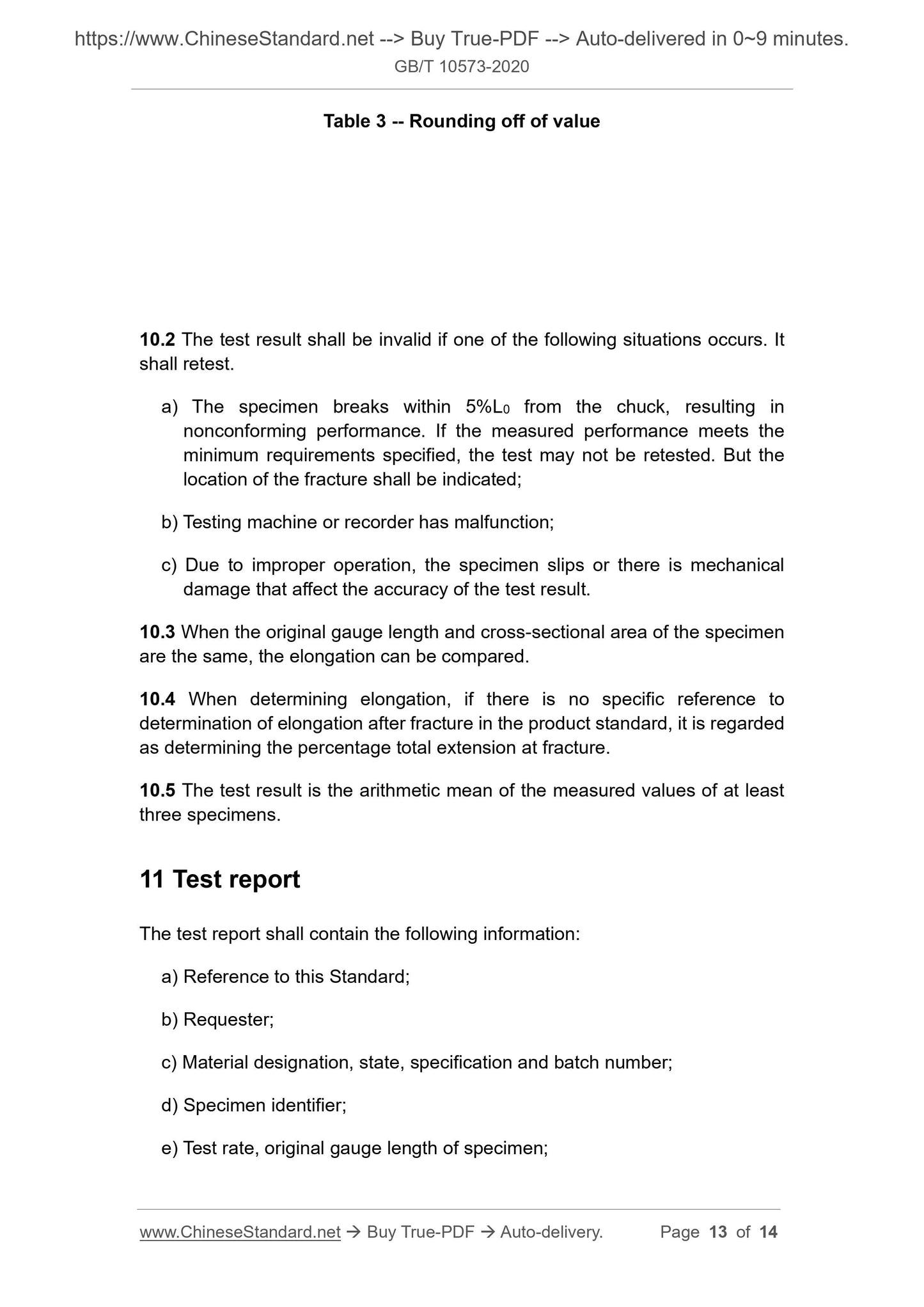 https://www.ChineseStandard.net --> Buy True-PDF --> Auto-delivered in 0~9 minutes.
GB/T 10573-2020

Table 3 -- Rounding off of value

10.2 The test result shall be invalid if one of the following situations occurs. It shall retest.

a) The specimen breaks within 5%$L_0$ from the chuck, resulting in nonconforming performance. If the measured performance meets the minimum requirements specified, the test may not be retested. But the location of the fracture shall be indicated;

b) Testing machine or recorder has malfunction;

c) Due to improper operation, the specimen slips or there is mechanical damage that affect the accuracy of the test result.

10.3 When the original gauge length and cross-sectional area of the specimen are the same, the elongation can be compared.

10.4 When determining elongation, if there is no specific reference to determination of elongation after fracture in the product standard, it is regarded as determining the percentage total extension at fracture.

10.5 The test result is the arithmetic mean of the measured values of at least three specimens.

11 Test report

The test report shall contain the following information:

a) Reference to this Standard;

b) Requester;

c) Material designation, state, specification and batch number;

d) Specimen identifier;

e) Test rate, original gauge length of specimen;

www.ChineseStandard.net → Buy True-PDF → Auto-delivery. Page 13 of 14